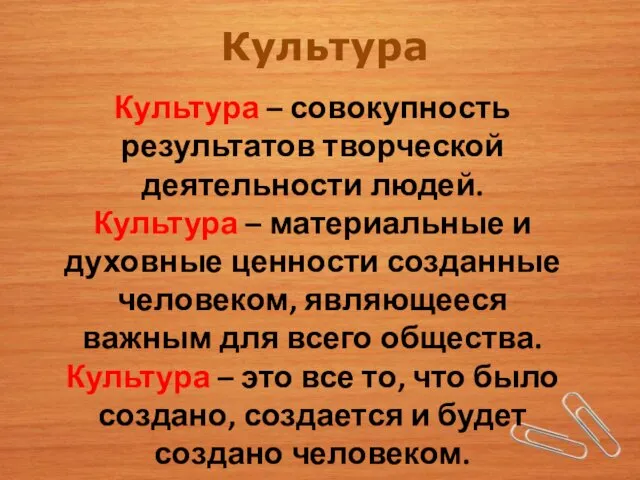 Культура

Культура – совокупность результатов творческой деятельности людей.
Культура – материальные и духовные ценности созданные человеком, являющееся важным для всего общества.
Культура – это все то, что было создано, создается и будет создано человеком.